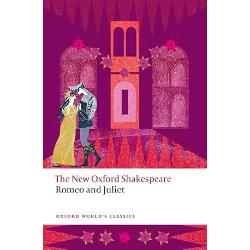 The New Oxford Shakespeare
Romeo and Juliet

OXFORD WORLD'S CLASSICS